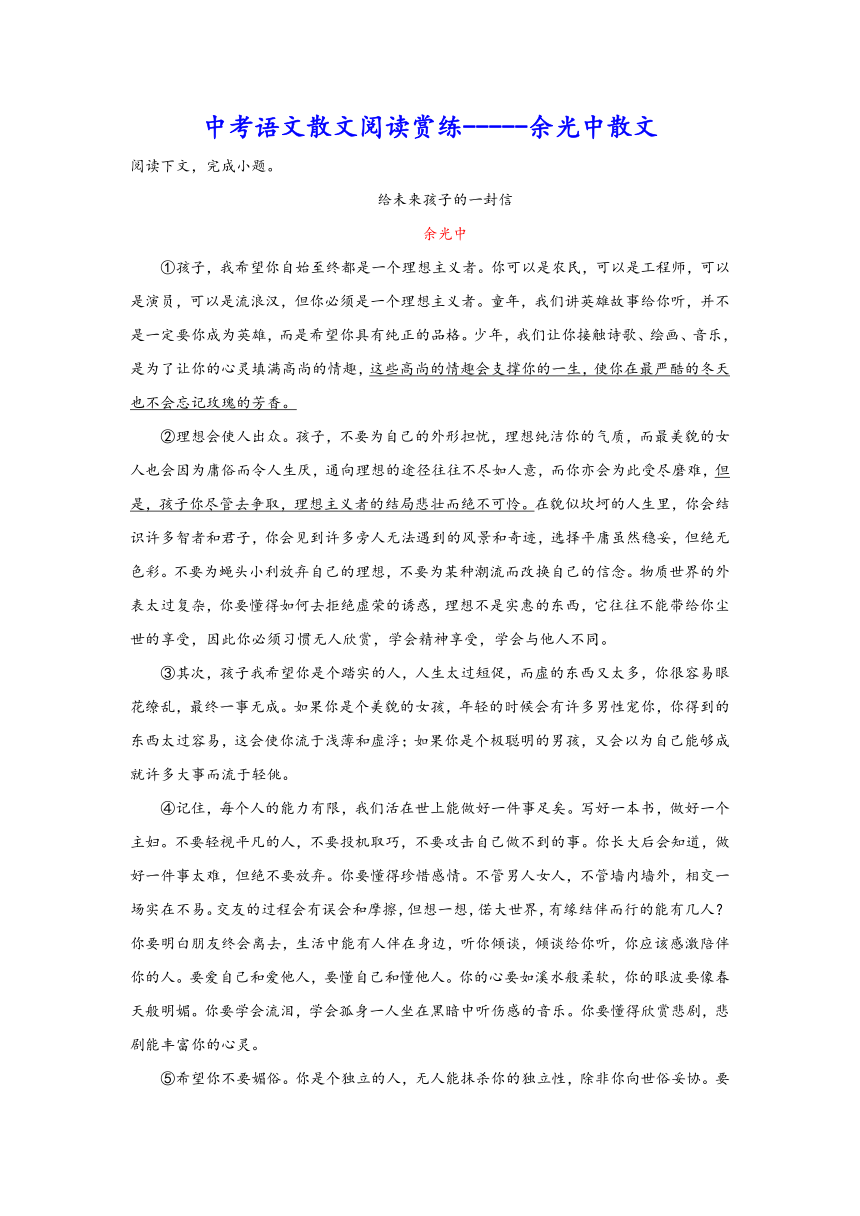 中考语文散文阅读赏练------余光中散文

阅读下文，完成小题。

给未来孩子的一封信

余光中

①孩子，我希望你自始至终都是一个理想主义者。你可以是农民，可以是工程师，可以是演员，可以是流浪汉，但你必须是一个理想主义者。童年，我们讲英雄故事给你听，并不是一定要你成为英雄，而是希望你具有纯正的品格。少年，我们让你接触诗歌、绘画、音乐，是为了让你的心灵填满高尚的情趣，这些高尚的情趣会支撑你的一生，使你在最严酷的冬天也不会忘记玫瑰的芳香。

②理想会使人出众。孩子，不要为自己的外形担忧，理想纯洁你的气质，而最美貌的女人也会因为庸俗而令人生厌，通向理想的途径往往不尽如人意，而你亦会为此受尽磨难，但是，孩子你尽管去争取，理想主义者的结局悲壮而绝不可怜。在貌似坎坷的人生里，你会结识许多智者和君子，你会见到许多旁人无法遇到的风景和奇迹，选择平庸虽然稳妥，但绝无色彩。不要为蝇头小利放弃自己的理想，不要为某种潮流而改换自己的信念。物质世界的外表太过复杂，你要懂得如何去拒绝虚荣的诱惑，理想不是实惠的东西，它往往不能带给你尘世的享受，因此你必须习惯无人欣赏，学会精神享受，学会与他人不同。

③其次，孩子我希望你是个踏实的人，人生太过短促，而虚的东西又太多，你很容易眼花缭乱，最终一事无成。如果你是个美貌的女孩，年轻的时候会有许多男性宠你，你得到的东西太过容易，这会使你流于浅薄和虚浮；如果你是个极聪明的男孩，又会以为自己能够成就许多大事而流于轻佻。

④记住，每个人的能力有限，我们活在世上能做好一件事足矣。写好一本书，做好一个主妇。不要轻视平凡的人，不要投机取巧，不要攻击自己做不到的事。你长大后会知道，做好一件事太难，但绝不要放弃。你要懂得珍惜感情。不管男人女人，不管墙内墙外，相交一场实在不易。交友的过程会有误会和摩擦，但想一想，偌大世界，有缘结伴而行的能有几人？你要明白朋友终会离去，生活中能有人伴在身边，听你倾谈，倾谈给你听，你应该感激陪伴你的人。要爱自己和爱他人，要懂自己和懂他人。你的心要如溪水般柔软，你的眼波要像春天般明媚。你要学会流泪，学会孤身一人坐在黑暗中听伤感的音乐。你要懂得欣赏悲剧，悲剧能丰富你的心灵。

⑤希望你不要媚俗。你是个独立的人，无人能抹杀你的独立性，除非你向世俗妥协。要